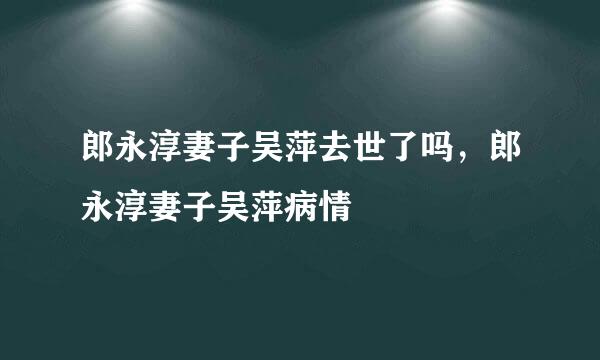 郎永淳妻子吴萍去世了吗，郎永淳妻子吴萍病情